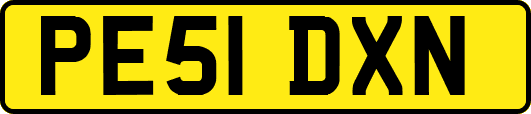 PE51 DXN